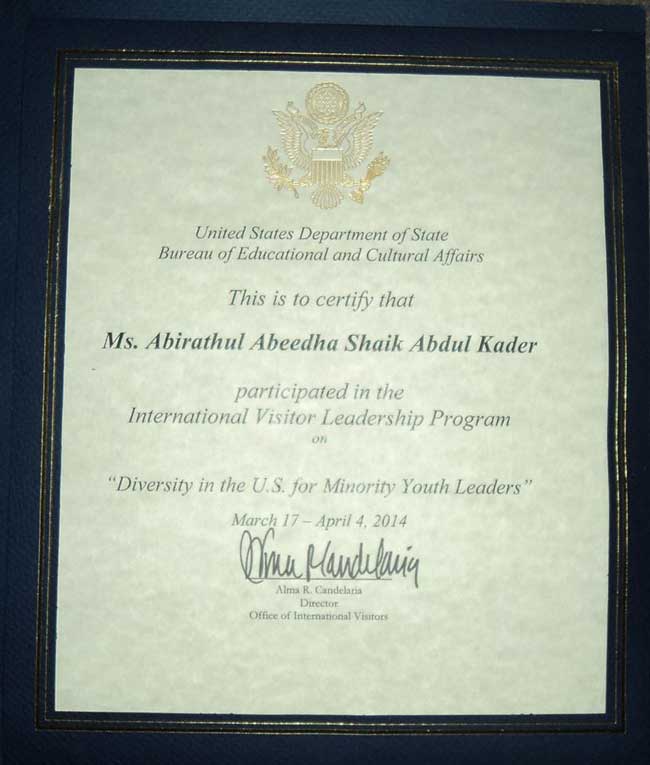 United States Department of State
Bureau of Educational and Cultural Affairs

This is to certify that

Ms. Abirathul Abeedha Shaik Abdul Kader

participated in the
International Visitor Leadership Program
on

"Diversity in the U.S. for Minority Youth Leaders"

March 17 – April 4, 2014

Alma Candelaria

Alma R. Candelaria
Director
Office of International Visitors